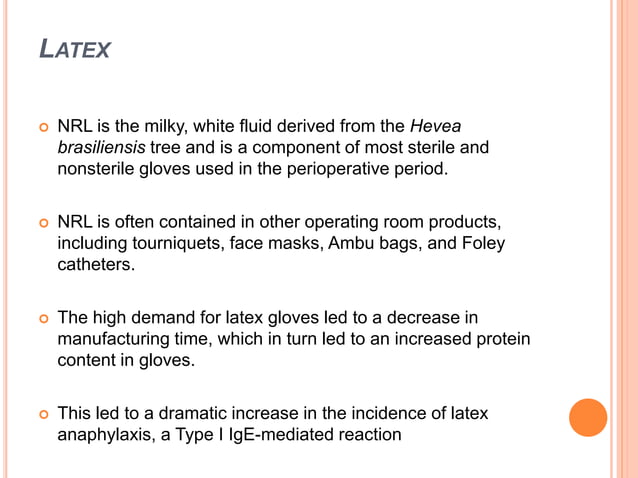 LATEX

NRL is the milky, white fluid derived from the Hevea brasiliensis tree and is a component of most sterile and nonsterile gloves used in the perioperative period.

NRL is often contained in other operating room products, including tourniquets, face masks, Ambu bags, and Foley catheters.

The high demand for latex gloves led to a decrease in manufacturing time, which in turn led to an increased protein content in gloves.

This led to a dramatic increase in the incidence of latex anaphylaxis, a Type I IgE-mediated reaction